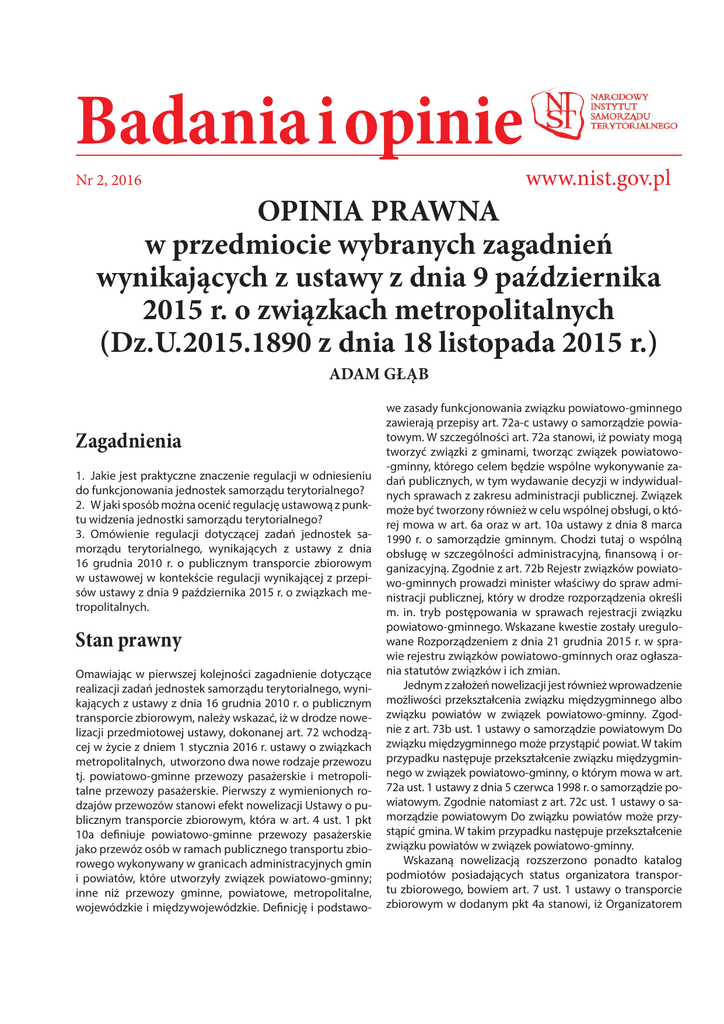 Badania i opinie

NARODOWY INSTYTUT SAMORZĄDU TERYTORIALNEGO

Nr 2, 2016

www.nist.gov.pl

OPINIA PRAWNA
w przedmiocie wybranych zagadnień wynikających z ustawy z dnia 9 października 2015 r. o związkach metropolitalnych (Dz.U.2015.1890 z dnia 18 listopada 2015 r.)

ADAM GŁĄB

Zagadnienia

1. Jakie jest praktyczne znaczenie regulacji w odniesieniu do funkcjonowania jednostek samorządu terytorialnego?
2. W jaki sposób można ocenić regulację ustawową z punktu widzenia jednostki samorządu terytorialnego?
3. Omówienie regulacji dotyczącej zadań jednostek samorządu terytorialnego, wynikających z ustawy z dnia 16 grudnia 2010 r. o publicznym transporcie zbiorowym w ustawowej w kontekście regulacji wynikającej z przepisów ustawy z dnia 9 października 2015 r. o związkach metropolitalnych.

Stan prawny

Omawiając w pierwszej kolejności zagadnienie dotyczące realizacji zadań jednostek samorządu terytorialnego, wynikających z ustawy z dnia 16 grudnia 2010 r. o publicznym transporcie zbiorowym, należy wskazać, iż w drodze nowelizacji przedmiotowej ustawy, dokonanej art. 72 wchodzącej w życie z dniem 1 stycznia 2016 r. ustawy o związkach metropolitalnych, utworzono dwa nowe rodzaje przewozu tj. powiatowo-gminne przewozy pasażerskie i metropolitalne przewozy pasażerskie. Pierwszy z wymienionych rodzajów przewozów stanowi efekt nowelizacji Ustawy o publicznym transporcie zbiorowym, która w art. 4 ust. 1 pkt 10a definiuje powiatowo-gminne przewozy pasażerskie jako przewóz osób w ramach publicznego transportu zbiorowego wykonywany w granicach administracyjnych gmin i powiatów, które utworzyły związek powiatowo-gminny; inne niż przewozy gminne, powiatowe, metropolitalne, wojewódzkie i międzywojewódzkie. Definicję i podstawowe zasady funkcjonowania związku powiatowo-gminnego zawierają przepisy art. 72a-c ustawy o samorządzie powiatowym. W szczególności art. 72a stanowi, iż powiaty mogą tworzyć związki z gminami, tworząc związek powiatowo-gminny, którego celem będzie wspólne wykonywanie zadań publicznych, w tym wydawanie decyzji w indywidualnych sprawach z zakresu administracji publicznej. Związek może być tworzony również w celu wspólnej obsługi, o której mowa w art. 6a oraz w art. 10a ustawy z dnia 8 marca 1990 r. o samorządzie gminnym. Chodzi tutaj o wspólną obsługę w szczególności administracyjną, finansową i organizacyjną. Zgodnie z art. 72b Rejestr związków powiatowo-gminnych prowadzi minister właściwy do spraw administracji publicznej, który w drodze rozporządzenia określi m. in. tryb postępowania w sprawach rejestracji związku powiatowo-gminnego. Wskazane kwestie zostały uregulowane Rozporządzeniem z dnia 21 grudnia 2015 r. w sprawie rejestru związków powiatowo-gminnych oraz ogłaszania statutów związków i ich zmian.

Jednym z założeń nowelizacji jest również wprowadzenie możliwości przekształcenia związku międzygminnego albo związku powiatów w związek powiatowo-gminny. Zgodnie z art. 73b ust. 1 ustawy o samorządzie powiatowym Do związku międzygminnego może przystąpić powiat. W takim przypadku następuje przekształcenie związku międzygminnego w związek powiatowo-gminny, o którym mowa w art. 72a ust. 1 ustawy z dnia 5 czerwca 1998 r. o samorządzie powiatowym. Zgodnie natomiast z art. 72c ust. 1 ustawy o samorządzie powiatowym Do związku powiatów może przystąpić gmina. W takim przypadku następuje przekształcenie związku powiatów w związek powiatowo-gminny.

Wskazaną nowelizacją rozszerzono ponadto katalog podmiotów posiadających status organizatora transportu zbiorowego, bowiem art. 7 ust. 1 ustawy o transporcie zbiorowym w dodanym pkt 4a stanowi, iż Organizatorem